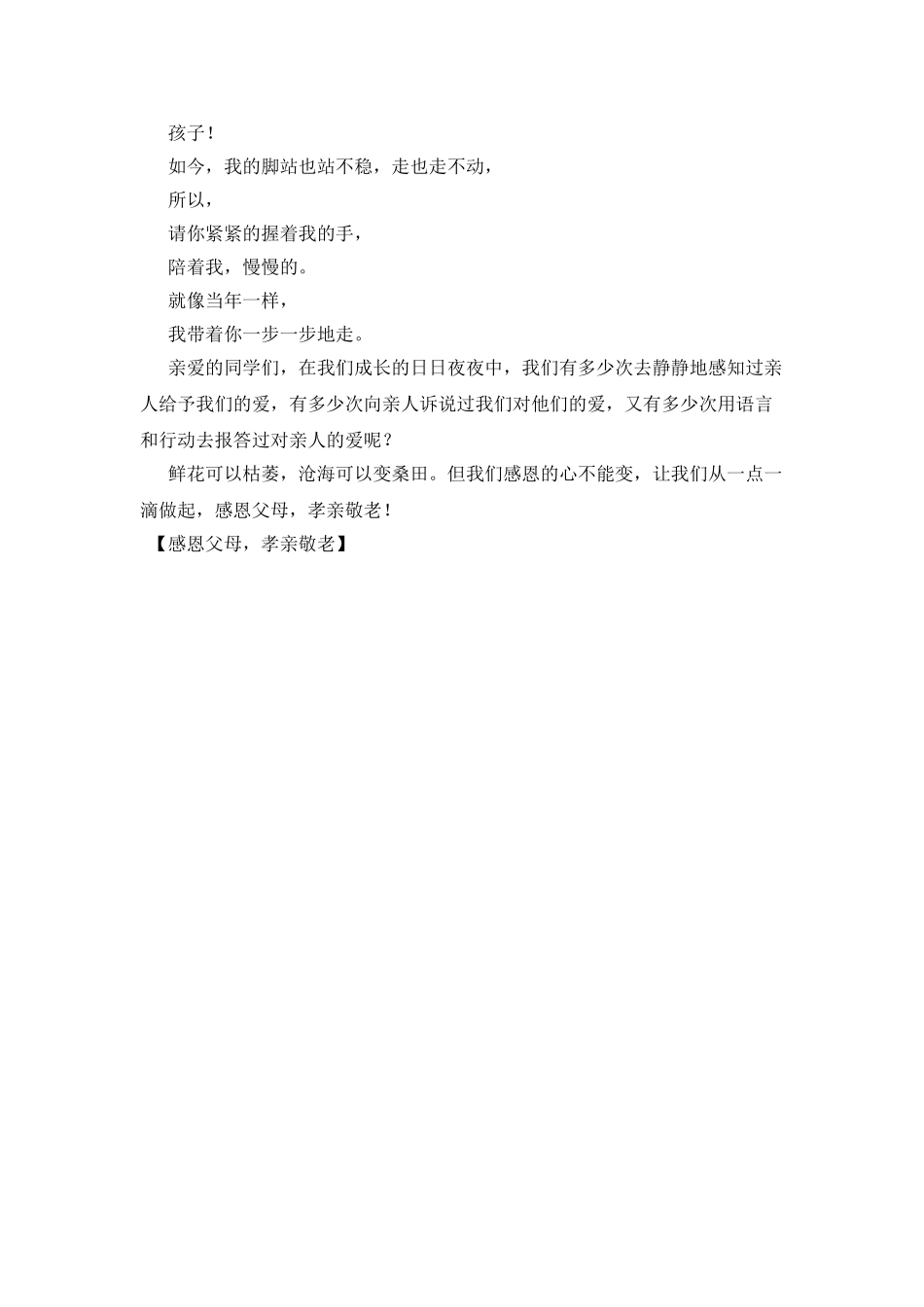 孩子！

如今，我的脚站也站不稳，走也走不动，

所以，

请你紧紧的握着我的手，

陪着我，慢慢的。

就像当年一样，

我带着你一步一步地走。

亲爱的同学们，在我们成长的日日夜夜中，我们有多少次去静静地感知过亲人给予我们的爱，有多少次向亲人诉说过我们对他们的爱，又有多少次用语言和行动去报答过对亲人的爱呢？

鲜花可以枯萎，沧海可以变桑田。但我们感恩的心不能变，让我们从一点一滴做起，感恩父母，孝亲敬老！

【感恩父母，孝亲敬老】